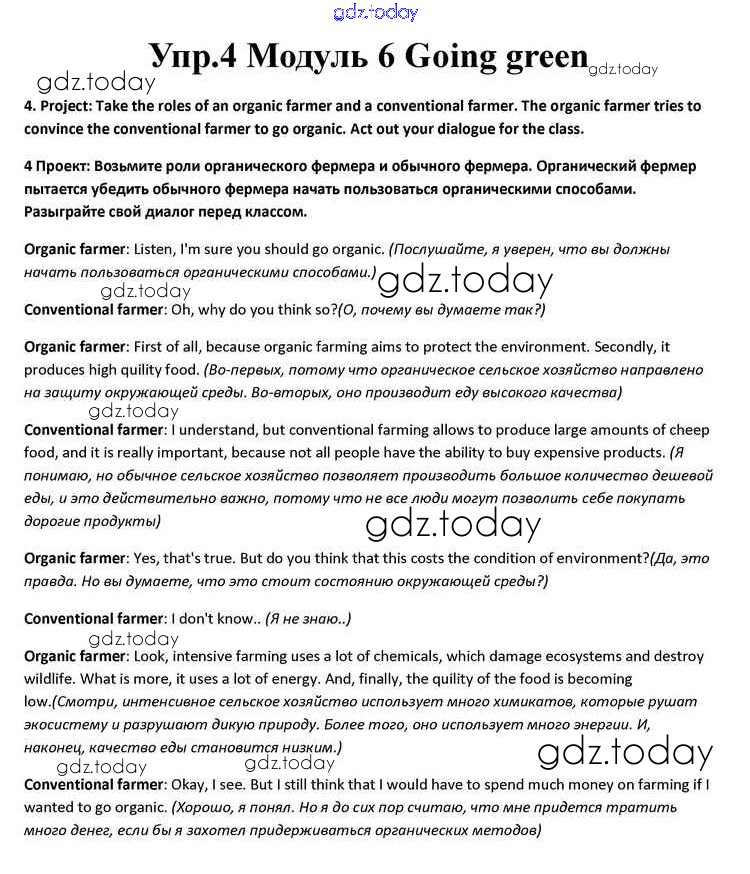 gdz.today

Упр.4 Модуль 6 Going green gdz.today

gdz.today

4. Project: Take the roles of an organic farmer and a conventional farmer. The organic farmer tries to convince the conventional farmer to go organic. Act out your dialogue for the class.

4 Проект: Возьмите роли органического фермера и обычного фермера. Органический фермер пытается убедить обычного фермера начать пользоваться органическими способами. Разыграйте свой диалог перед классом.

Organic farmer: Listen, I'm sure you should go organic. (Послушайте, я уверен, что вы должны начать пользоваться органическими способами.) gdz.today

gdz.today

Conventional farmer: Oh, why do you think so?(О, почему вы думаете так?)

Organic farmer: First of all, because organic farming aims to protect the environment. Secondly, it produces high quility food. (Во-первых, потому что органическое сельское хозяйство направлено на защиту окружающей среды. Во-вторых, оно производит еду высокого качества)

gdz.today

Conventional farmer: I understand, but conventional farming allows to produce large amounts of cheep food, and it is really important, because not all people have the ability to buy expensive products. (Я понимаю, но обычное сельское хозяйство позволяет производить большое количество дешевой еды, и это действительно важно, потому что не все люди могут позволить себе покупать дорогие продукты)

gdz.today

Organic farmer: Yes, that's true. But do you think that this costs the condition of environment?(Да, это правда. Но вы думаете, что это стоит состоянию окружающей среды?)

Conventional farmer: I don't know.. (Я не знаю..)

gdz.today

Organic farmer: Look, intensive farming uses a lot of chemicals, which damage ecosystems and destroy wildlife. What is more, it uses a lot of energy. And, finally, the quility of the food is becoming low.(Смотри, интенсивное сельское хозяйство использует много химикатов, которые рушат экосистему и разрушают дикую природу. Более того, оно использует много энергии. И, наконец, качество еды становится низким.)

gdz.today gdz.today gdz.today

Conventional farmer: Okay, I see. But I still think that I would have to spend much money on farming if I wanted to go organic. (Хорошо, я понял. Но я до сих пор считаю, что мне придется тратить много денег, если бы я захотел придерживаться органических методов)